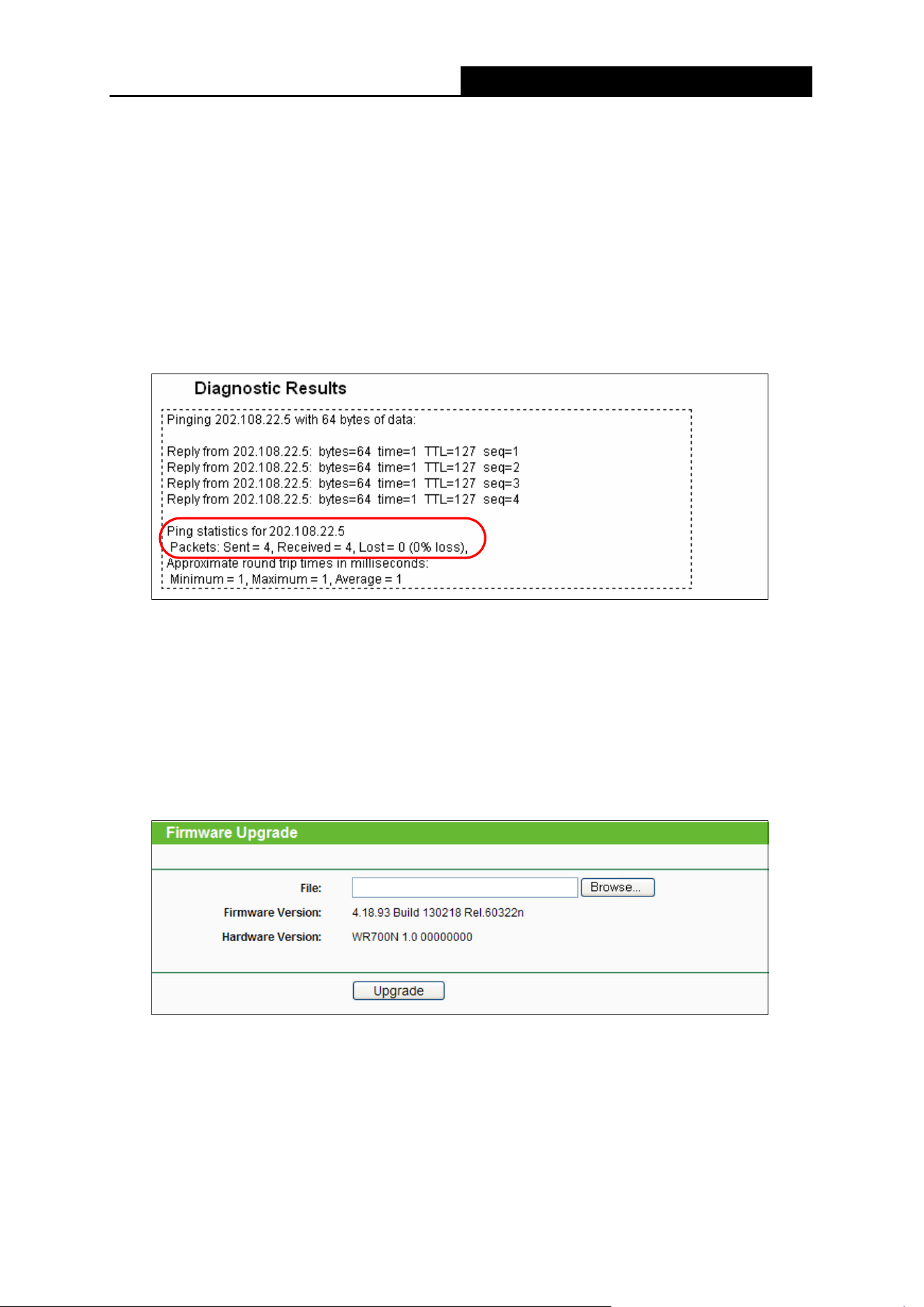 Diagnostic Results

Pinging 202.108.22.5 with 64 bytes of data:

Reply from 202.108.22.5: bytes=64 time=1 TTL=127 seq=1
Reply from 202.108.22.5: bytes=64 time=1 TTL=127 seq=2
Reply from 202.108.22.5: bytes=64 time=1 TTL=127 seq=3
Reply from 202.108.22.5: bytes=64 time=1 TTL=127 seq=4

Ping statistics for 202.108.22.5
Packets: Sent = 4, Received = 4, Lost = 0 (0% loss),
Approximate round trip times in milliseconds:
Minimum = 1, Maximum = 1, Average = 1

Firmware Upgrade

File: Browse...
Firmware Version: 4.18.93 Build 130218 Rel.60322n
Hardware Version: WR700N 1.0 00000000

Upgrade